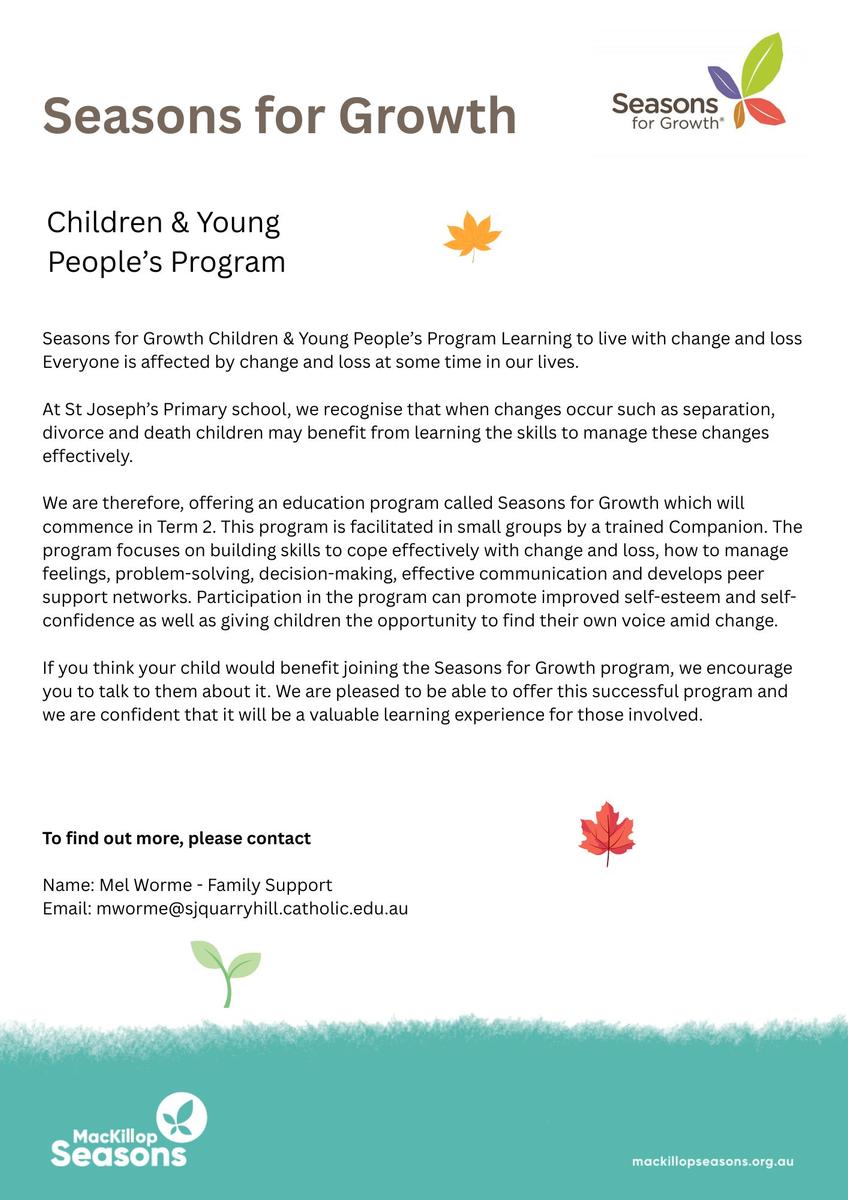 Seasons for Growth

Seasons for Growth®

Children & Young People's Program

Seasons for Growth Children & Young People's Program Learning to live with change and loss Everyone is affected by change and loss at some time in our lives.

At St Joseph's Primary school, we recognise that when changes occur such as separation, divorce and death children may benefit from learning the skills to manage these changes effectively.

We are therefore, offering an education program called Seasons for Growth which will commence in Term 2. This program is facilitated in small groups by a trained Companion. The program focuses on building skills to cope effectively with change and loss, how to manage feelings, problem-solving, decision-making, effective communication and develops peer support networks. Participation in the program can promote improved self-esteem and self-confidence as well as giving children the opportunity to find their own voice amid change.

If you think your child would benefit joining the Seasons for Growth program, we encourage you to talk to them about it. We are pleased to be able to offer this successful program and we are confident that it will be a valuable learning experience for those involved.

To find out more, please contact

Name: Mel Worme - Family Support
Email: mworme@sjquarryhill.catholic.edu.au

MacKillop Seasons

mackillopseasons.org.au